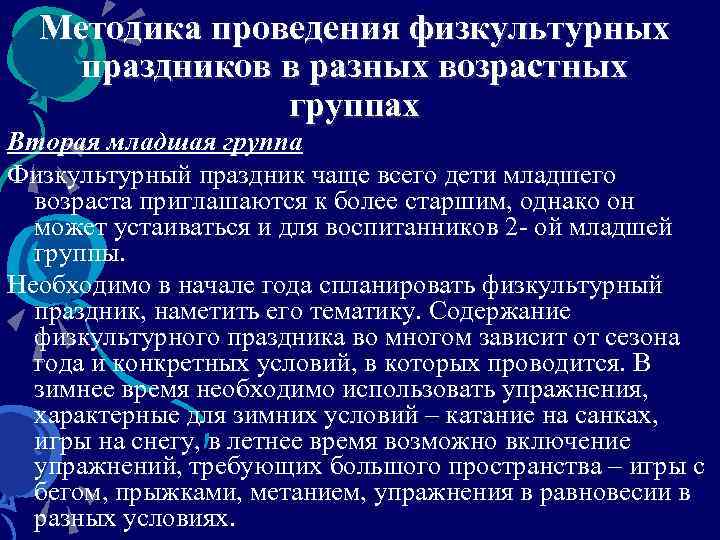 Методика проведения физкультурных праздников в разных возрастных группах

Вторая младшая группа

Физкультурный праздник чаще всего дети младшего возраста приглашаются к более старшим, однако он может устаиваться и для воспитанников 2- ой младшей группы.

Необходимо в начале года спланировать физкультурный праздник, наметить его тематику. Содержание физкультурного праздника во многом зависит от сезона года и конкретных условий, в которых проводится. В зимнее время необходимо использовать упражнения, характерные для зимних условий – катание на санках, игры на снегу, в летнее время возможно включение упражнений, требующих большого пространства – игры с бегом, прыжками, метанием, упражнения в равновесии в разных условиях.